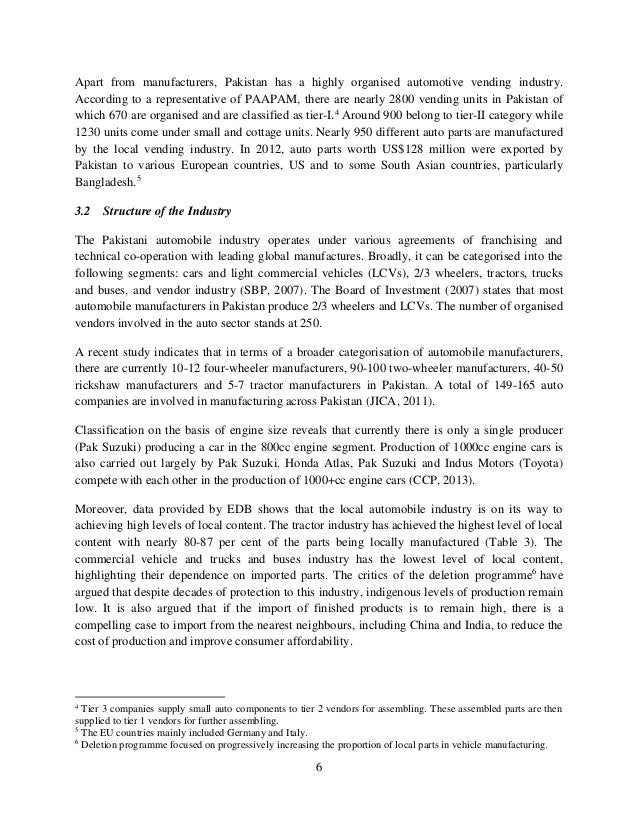 Apart from manufacturers, Pakistan has a highly organised automotive vending industry. According to a representative of PAAPAM, there are nearly 2800 vending units in Pakistan of which 670 are organised and are classified as tier-I.$^4$ Around 900 belong to tier-II category while 1230 units come under small and cottage units. Nearly 950 different auto parts are manufactured by the local vending industry. In 2012, auto parts worth US$128 million were exported by Pakistan to various European countries, US and to some South Asian countries, particularly Bangladesh.$^5$

3.2 Structure of the Industry

The Pakistani automobile industry operates under various agreements of franchising and technical co-operation with leading global manufactures. Broadly, it can be categorised into the following segments: cars and light commercial vehicles (LCVs), 2/3 wheelers, tractors, trucks and buses, and vendor industry (SBP, 2007). The Board of Investment (2007) states that most automobile manufacturers in Pakistan produce 2/3 wheelers and LCVs. The number of organised vendors involved in the auto sector stands at 250.

A recent study indicates that in terms of a broader categorisation of automobile manufacturers, there are currently 10-12 four-wheeler manufacturers, 90-100 two-wheeler manufacturers, 40-50 rickshaw manufacturers and 5-7 tractor manufacturers in Pakistan. A total of 149-165 auto companies are involved in manufacturing across Pakistan (JICA, 2011).

Classification on the basis of engine size reveals that currently there is only a single producer (Pak Suzuki) producing a car in the 800cc engine segment. Production of 1000cc engine cars is also carried out largely by Pak Suzuki. Honda Atlas, Pak Suzuki and Indus Motors (Toyota) compete with each other in the production of 1000+cc engine cars (CCP, 2013).

Moreover, data provided by EDB shows that the local automobile industry is on its way to achieving high levels of local content. The tractor industry has achieved the highest level of local content with nearly 80-87 per cent of the parts being locally manufactured (Table 3). The commercial vehicle and trucks and buses industry has the lowest level of local content, highlighting their dependence on imported parts. The critics of the deletion programme$^6$ have argued that despite decades of protection to this industry, indigenous levels of production remain low. It is also argued that if the import of finished products is to remain high, there is a compelling case to import from the nearest neighbours, including China and India, to reduce the cost of production and improve consumer affordability.

$^4$ Tier 3 companies supply small auto components to tier 2 vendors for assembling. These assembled parts are then supplied to tier 1 vendors for further assembling.
$^5$ The EU countries mainly included Germany and Italy.
$^6$ Deletion programme focused on progressively increasing the proportion of local parts in vehicle manufacturing.

6